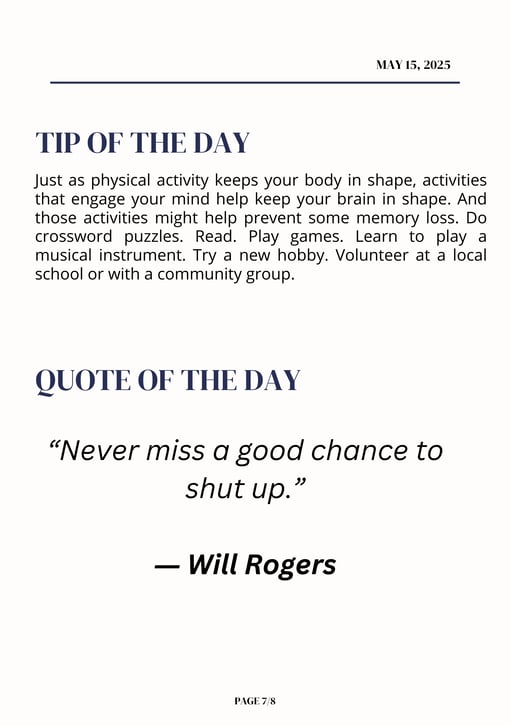 MAY 15, 2025

TIP OF THE DAY

Just as physical activity keeps your body in shape, activities that engage your mind help keep your brain in shape. And those activities might help prevent some memory loss. Do crossword puzzles. Read. Play games. Learn to play a musical instrument. Try a new hobby. Volunteer at a local school or with a community group.

QUOTE OF THE DAY

“Never miss a good chance to shut up.”

— Will Rogers

PAGE 7/8